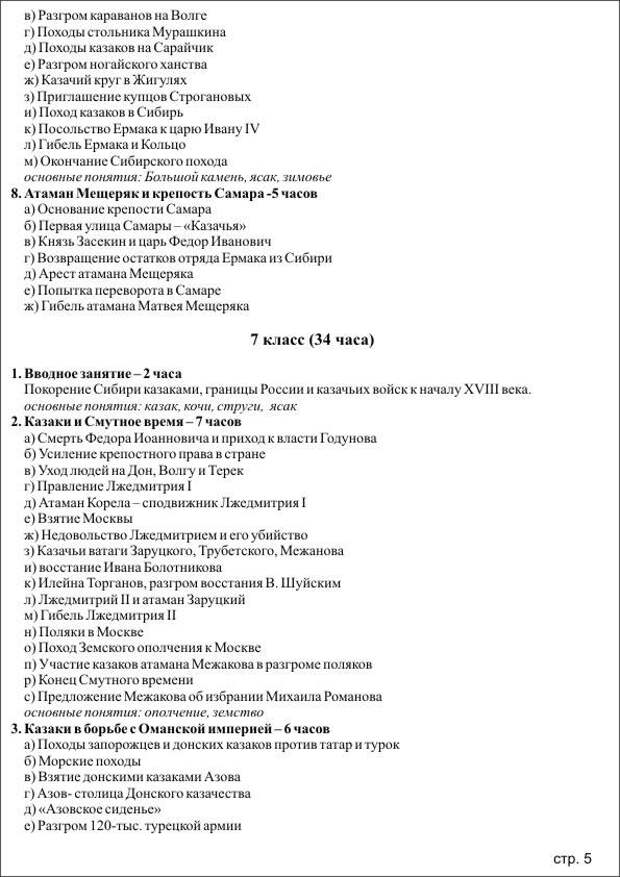 в) Разгром караванов на Волге
г) Походы стольника Мурашкина
д) Походы казаков на Сарайчик
е) Разгром ногайского ханства
ж) Казачий круг в Жигулях
з) Приглашение купцов Строгановых
и) Поход казаков в Сибирь
к) Посольство Ермака к царю Ивану IV
л) Гибель Ермака и Кольцо
м) Окончание Сибирского похода
основные понятия: Большой камень, ясак, зимовье

8. Атаман Мещеряк и крепость Самара -5 часов
а) Основание крепости Самара
б) Первая улица Самары – «Казачья»
в) Князь Засекин и царь Федор Иванович
г) Возвращение остатков отряда Ермака из Сибири
д) Арест атамана Мещеряка
е) Попытка переворота в Самаре
ж) Гибель атамана Матвея Мещеряка

7 класс (34 часа)

1. Вводное занятие – 2 часа
Покорение Сибири казаками, границы России и казачьих войск к началу XVIII века.
основные понятия: казак, кочи, струги, ясак

2. Казаки и Смутное время – 7 часов
а) Смерть Федора Иоанновича и приход к власти Годунова
б) Усиление крепостного права в стране
в) Уход людей на Дон, Волгу и Терек
г) Правление Лжедмитрия I
д) Атаман Корела – сподвижник Лжедмитрия I
е) Взятие Москвы
ж) Недовольство Лжедмитрием и его убийство
з) Казачьи ватаги Заруцкого, Трубетского, Межанова
и) восстание Ивана Болотникова
к) Илейна Торганов, разгром восстания В. Шуйским
л) Лжедмитрий II и атаман Заруцкий
м) Гибель Лжедмитрия II
н) Поляки в Москве
о) Поход Земского ополчения к Москве
п) Участие казаков атамана Межакова в разгроме поляков
р) Конец Смутного времени
с) Предложение Межакова об избрании Михаила Романова
основные понятия: ополчение, земство

3. Казаки в борьбе с Оманской империей – 6 часов
а) Походы запорожцев и донских казаков против татар и турок
б) Морские походы
в) Взятие донскими казаками Азова
г) Азов- столица Донского казачества
д) «Азовское сиденье»
е) Разгром 120-тыс. турецкой армии

стр. 5